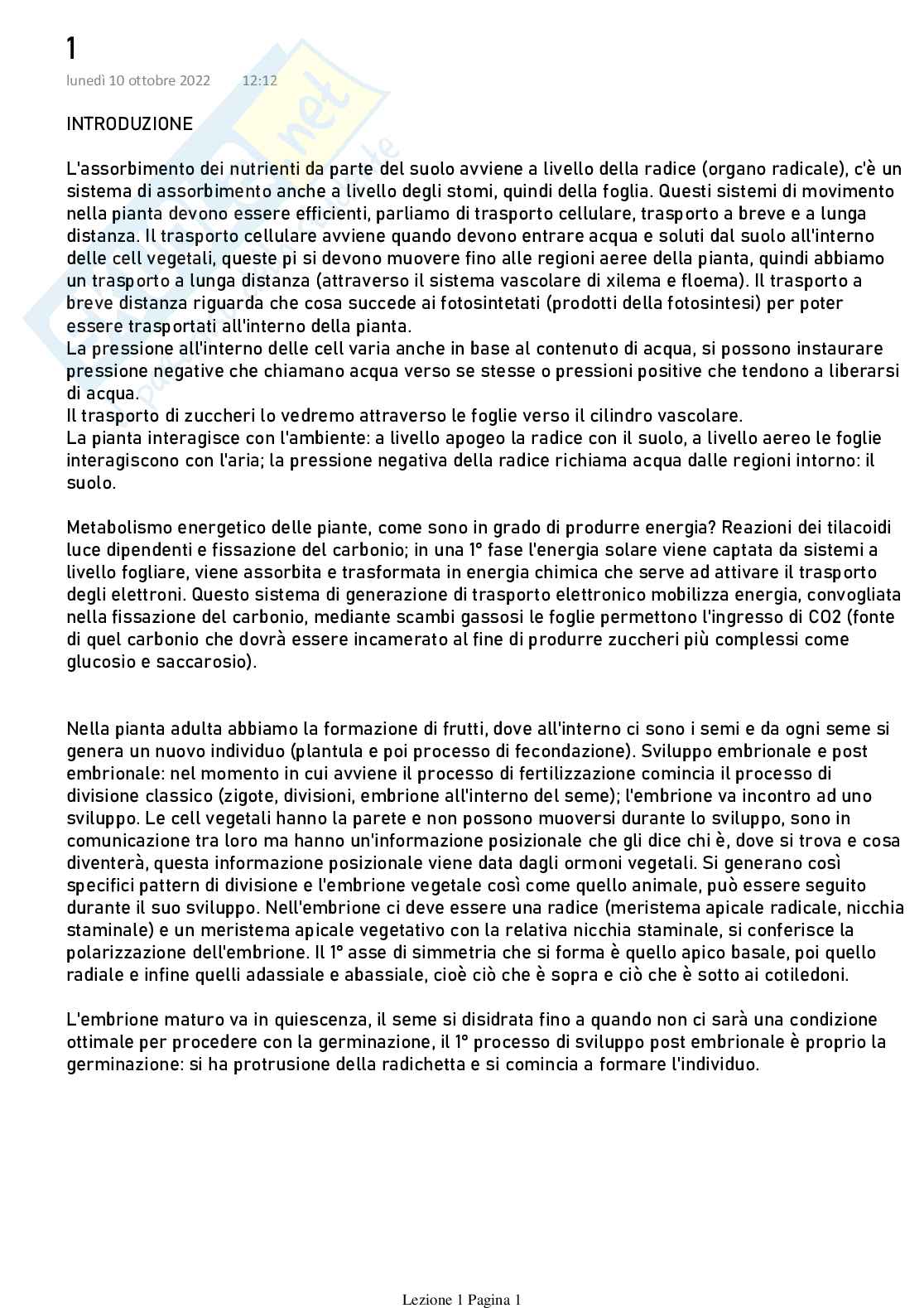 1
lunedì 10 ottobre 2022 12:12

INTRODUZIONE

L'assorbimento dei nutrienti da parte del suolo avviene a livello della radice (organo radicale), c'è un sistema di assorbimento anche a livello degli stomi, quindi della foglia. Questi sistemi di movimento nella pianta devono essere efficienti, parliamo di trasporto cellulare, trasporto a breve e a lunga distanza. Il trasporto cellulare avviene quando devono entrare acqua e soluti dal suolo all'interno delle cell vegetali, queste pi si devono muovere fino alle regioni aeree della pianta, quindi abbiamo un trasporto a lunga distanza (attraverso il sistema vascolare di xilema e floema). Il trasporto a breve distanza riguarda che cosa succede ai fotosintetati (prodotti della fotosintesi) per poter essere trasportati all'interno della pianta.
La pressione all'interno delle cell varia anche in base al contenuto di acqua, si possono instaurare pressione negative che chiamano acqua verso se stesse o pressioni positive che tendono a liberarsi di acqua.
Il trasporto di zuccheri lo vedremo attraverso le foglie verso il cilindro vascolare.
La pianta interagisce con l'ambiente: a livello apogeo la radice con il suolo, a livello aereo le foglie interagiscono con l'aria; la pressione negativa della radice richiama acqua dalle regioni intorno: il suolo.

Metabolismo energetico delle piante, come sono in grado di produrre energia? Reazioni dei tilacoidi luce dipendenti e fissazione del carbonio; in una 1° fase l'energia solare viene captata da sistemi a livello fogliare, viene assorbita e trasformata in energia chimica che serve ad attivare il trasporto degli elettroni. Questo sistema di generazione di trasporto elettronico mobilizza energia, convogliata nella fissazione del carbonio, mediante scambi gassosi le foglie permettono l'ingresso di CO2 (fonte di quel carbonio che dovrà essere incamerato al fine di produrre zuccheri più complessi come glucosio e saccarosio).

Nella pianta adulta abbiamo la formazione di frutti, dove all'interno ci sono i semi e da ogni seme si genera un nuovo individuo (plantula e poi processo di fecondazione). Sviluppo embrionale e post embrionale: nel momento in cui avviene il processo di fertilizzazione comincia il processo di divisione classico (zigote, divisioni, embrione all'interno del seme); l'embrione va incontro ad uno sviluppo. Le cell vegetali hanno la parete e non possono muoversi durante lo sviluppo, sono in comunicazione tra loro ma hanno un'informazione posizionale che gli dice chi è, dove si trova e cosa diventerà, questa informazione posizionale viene data dagli ormoni vegetali. Si generano così specifici pattern di divisione e l'embrione vegetale così come quello animale, può essere seguito durante il suo sviluppo. Nell'embrione ci deve essere una radice (meristema apicale radicale, nicchia staminale) e un meristema apicale vegetativo con la relativa nicchia staminale, si conferisce la polarizzazione dell'embrione. Il 1° asse di simmetria che si forma è quello apico basale, poi quello radiale e infine quelli adassiale e abassiale, cioè ciò che è sopra e ciò che è sotto ai cotiledoni.

L'embrione maturo va in quiescenza, il seme si disidrata fino a quando non ci sarà una condizione ottimale per procedere con la germinazione, il 1° processo di sviluppo post embrionale è proprio la germinazione: si ha protrusione della radichetta e si comincia a formare l'individuo.

Lezione 1 Pagina 1